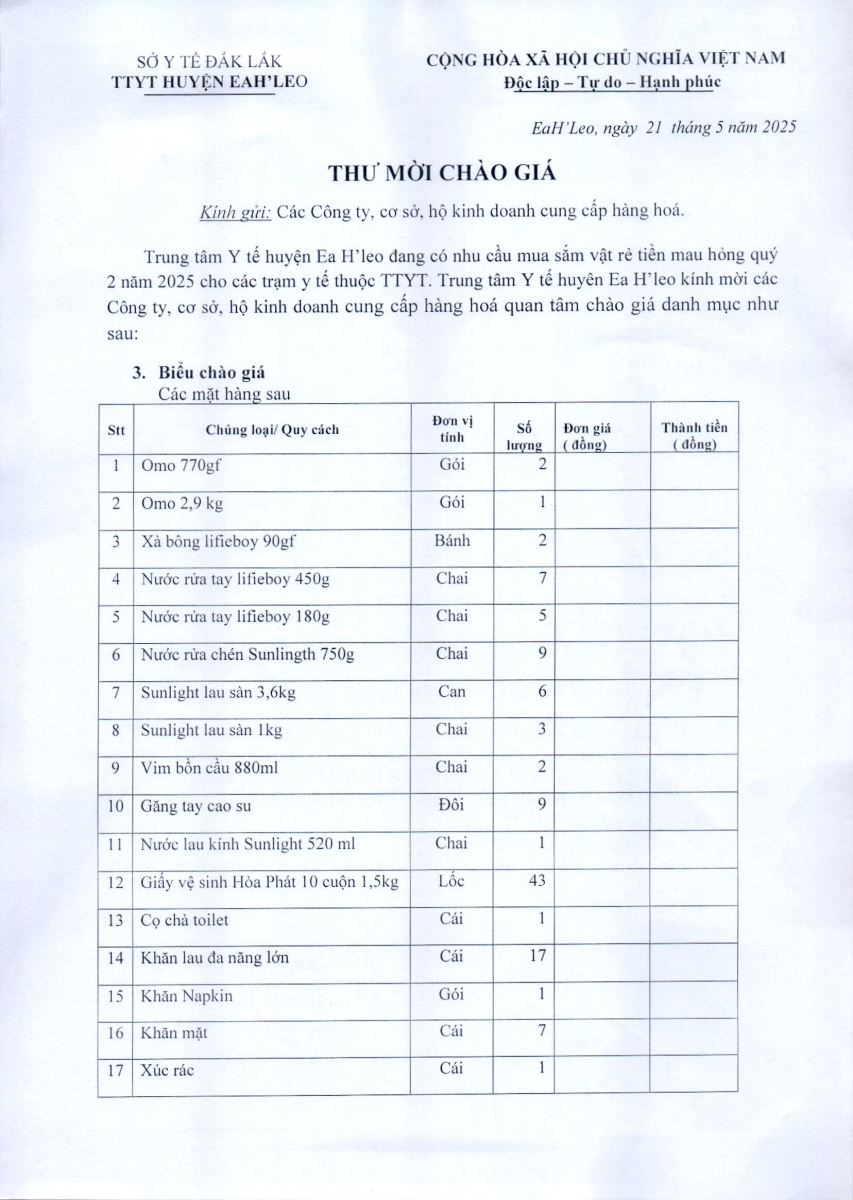 SỞ Y TẾ ĐẮK LẮK
TTYT HUYỆN EAH'LEO

CỘNG HÒA XÃ HỘI CHỦ NGHĨA VIỆT NAM
Độc lập – Tự do – Hạnh phúc

EaH'Leo, ngày 21 tháng 5 năm 2025

THƯ MỜI CHÀO GIÁ

Kính gửi: Các Công ty, cơ sở, hộ kinh doanh cung cấp hàng hoá.

Trung tâm Y tế huyện Ea H'leo đang có nhu cầu mua sắm vật rẻ tiền mau hỏng quý 2 năm 2025 cho các trạm y tế thuộc TTYT. Trung tâm Y tế huyện Ea H'leo kính mời các Công ty, cơ sở, hộ kinh doanh cung cấp hàng hoá quan tâm chào giá danh mục như sau:

3. Biểu chào giá
Các mặt hàng sau

| Stt | Chủng loại/ Quy cách | Đơn vị tính | Số lượng | Đơn giá ( đồng) | Thành tiền ( đồng) |
|---|---|---|---|---|---|
| 1 | Omo 770gf | Gói | 2 | | |
| 2 | Omo 2,9 kg | Gói | 1 | | |
| 3 | Xà bông lifieboy 90gf | Bánh | 2 | | |
| 4 | Nước rửa tay lifieboy 450g | Chai | 7 | | |
| 5 | Nước rửa tay lifieboy 180g | Chai | 5 | | |
| 6 | Nước rửa chén Sunlingth 750g | Chai | 9 | | |
| 7 | Sunlight lau sàn 3,6kg | Can | 6 | | |
| 8 | Sunlight lau sàn 1kg | Chai | 3 | | |
| 9 | Vim bồn cầu 880ml | Chai | 2 | | |
| 10 | Găng tay cao su | Đôi | 9 | | |
| 11 | Nước lau kính Sunlight 520 ml | Chai | 1 | | |
| 12 | Giấy vệ sinh Hòa Phát 10 cuộn 1,5kg | Lốc | 43 | | |
| 13 | Cọ chà toilet | Cái | 1 | | |
| 14 | Khăn lau đa năng lớn | Cái | 17 | | |
| 15 | Khăn Napkin | Gói | 1 | | |
| 16 | Khăn mặt | Cái | 7 | | |
| 17 | Xúc rác | Cái | 1 | | |